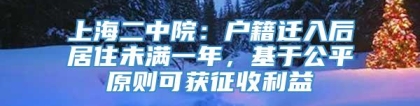 上海二中院：户籍迁入后居住未满一年，基于公平原则可获征收利益